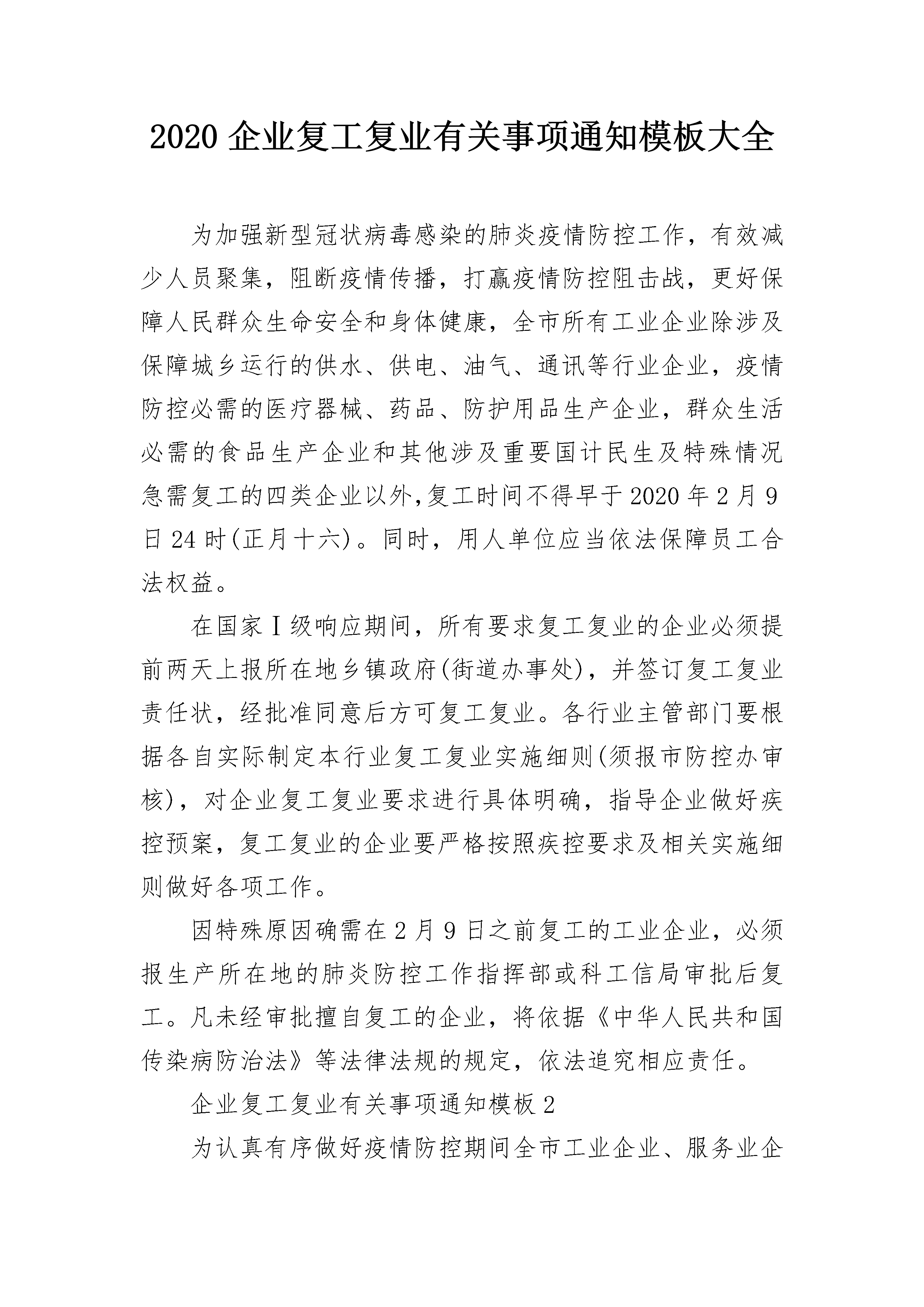 2020 企业复工复业有关事项通知模板大全

为加强新型冠状病毒感染的肺炎疫情防控工作，有效减少人员聚集，阻断疫情传播，打赢疫情防控阻击战，更好保障人民群众生命安全和身体健康，全市所有工业企业除涉及保障城乡运行的供水、供电、油气、通讯等行业企业，疫情防控必需的医疗器械、药品、防护用品生产企业，群众生活必需的食品生产企业和其他涉及重要国计民生及特殊情况急需复工的四类企业以外,复工时间不得早于 2020 年 2 月 9 日 24 时(正月十六)。同时，用人单位应当依法保障员工合法权益。

在国家Ⅰ级响应期间，所有要求复工复业的企业必须提前两天上报所在地乡镇政府(街道办事处)，并签订复工复业责任状，经批准同意后方可复工复业。各行业主管部门要根据各自实际制定本行业复工复业实施细则(须报市防控办审核)，对企业复工复业要求进行具体明确，指导企业做好疾控预案，复工复业的企业要严格按照疾控要求及相关实施细则做好各项工作。

因特殊原因确需在 2 月 9 日之前复工的工业企业，必须报生产所在地的肺炎防控工作指挥部或科工信局审批后复工。凡未经审批擅自复工的企业，将依据《中华人民共和国传染病防治法》等法律法规的规定，依法追究相应责任。

企业复工复业有关事项通知模板 2

为认真有序做好疫情防控期间全市工业企业、服务业企